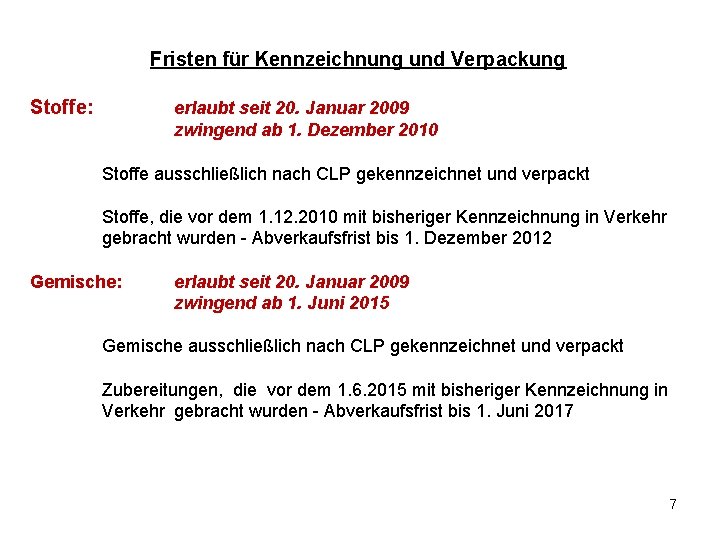 Fristen für Kennzeichnung und Verpackung

Stoffe: erlaubt seit 20. Januar 2009
zwingend ab 1. Dezember 2010

Stoffe ausschließlich nach CLP gekennzeichnet und verpackt

Stoffe, die vor dem 1.12.2010 mit bisheriger Kennzeichnung in Verkehr gebracht wurden - Abverkaufsfrist bis 1. Dezember 2012

Gemische: erlaubt seit 20. Januar 2009
zwingend ab 1. Juni 2015

Gemische ausschließlich nach CLP gekennzeichnet und verpackt

Zubereitungen, die vor dem 1.6.2015 mit bisheriger Kennzeichnung in Verkehr gebracht wurden - Abverkaufsfrist bis 1. Juni 2017

7